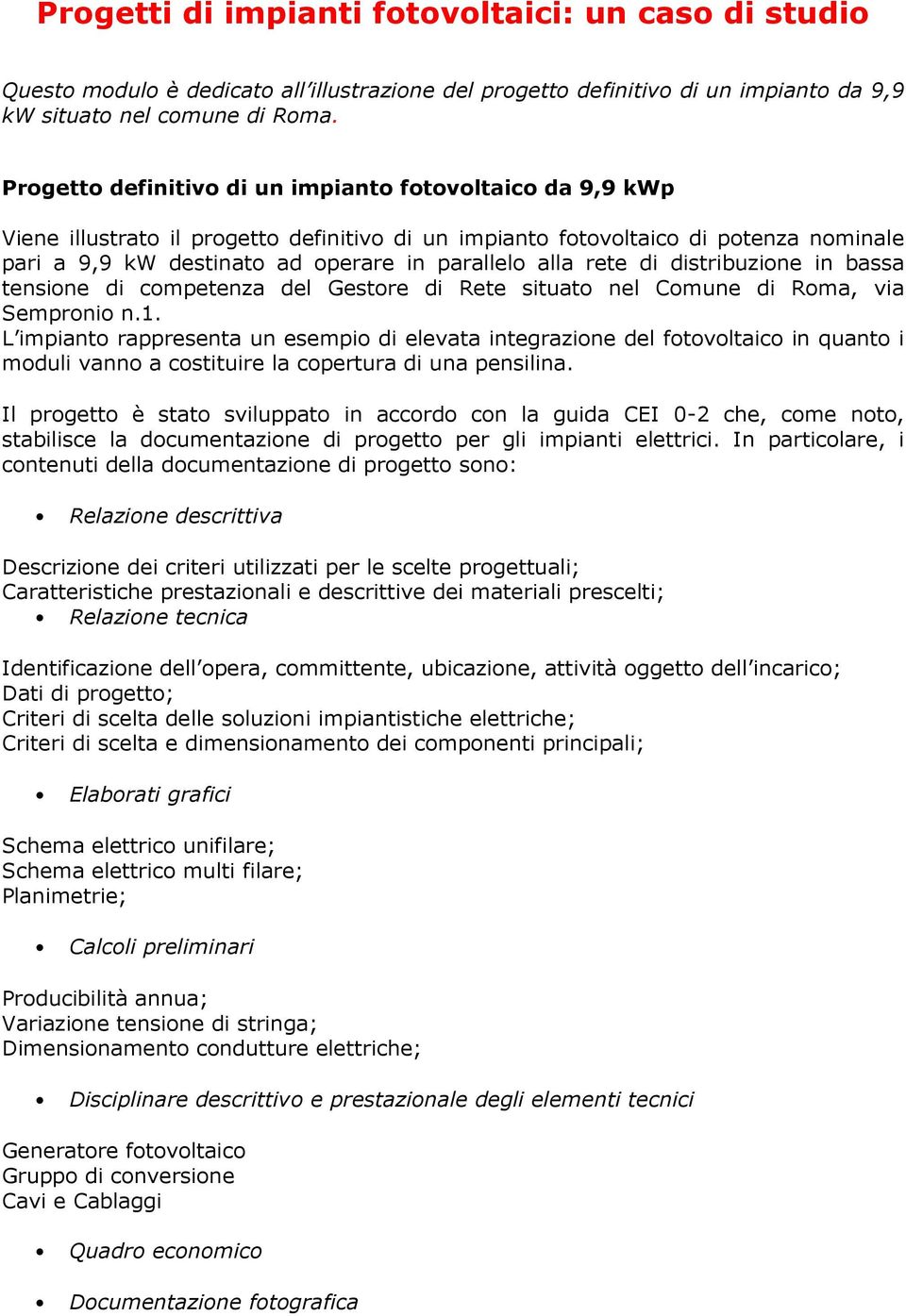 Progetti di impianti fotovoltaici: un caso di studio

Questo modulo è dedicato all'illustrazione del progetto definitivo di un impianto da 9,9 kW situato nel comune di Roma.

Progetto definitivo di un impianto fotovoltaico da 9,9 kWp

Viene illustrato il progetto definitivo di un impianto fotovoltaico di potenza nominale pari a 9,9 kW destinato ad operare in parallelo alla rete di distribuzione in bassa tensione di competenza del Gestore di Rete situato nel Comune di Roma, via Sempronio n.1.
L'impianto rappresenta un esempio di elevata integrazione del fotovoltaico in quanto i moduli vanno a costituire la copertura di una pensilina.

Il progetto è stato sviluppato in accordo con la guida CEI 0-2 che, come noto, stabilisce la documentazione di progetto per gli impianti elettrici. In particolare, i contenuti della documentazione di progetto sono:

• Relazione descrittiva

Descrizione dei criteri utilizzati per le scelte progettuali;
Caratteristiche prestazionali e descrittive dei materiali prescelti;
• Relazione tecnica

Identificazione dell'opera, committente, ubicazione, attività oggetto dell'incarico;
Dati di progetto;
Criteri di scelta delle soluzioni impiantistiche elettriche;
Criteri di scelta e dimensionamento dei componenti principali;

• Elaborati grafici

Schema elettrico unifilare;
Schema elettrico multi filare;
Planimetrie;

• Calcoli preliminari

Producibilità annua;
Variazione tensione di stringa;
Dimensionamento condutture elettriche;

• Disciplinare descrittivo e prestazionale degli elementi tecnici

Generatore fotovoltaico
Gruppo di conversione
Cavi e Cablaggi

• Quadro economico

• Documentazione fotografica